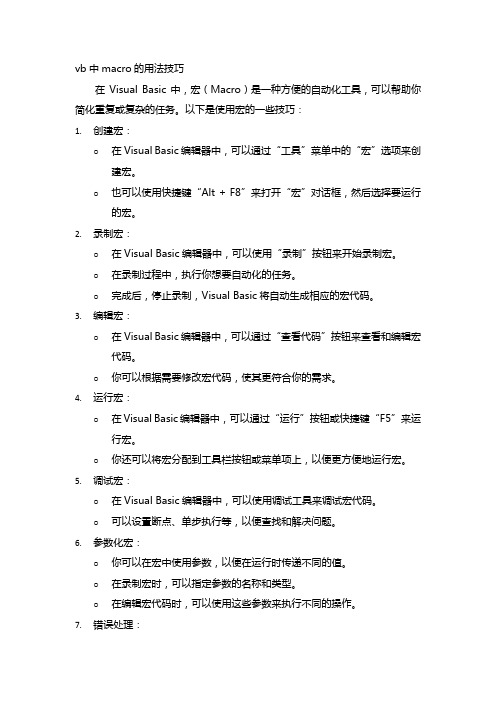 vb 中 macro 的用法技巧

在 Visual Basic 中，宏（Macro）是一种方便的自动化工具，可以帮助你简化重复或复杂的任务。以下是使用宏的一些技巧：

1. 创建宏：
   o 在 Visual Basic 编辑器中，可以通过“工具”菜单中的“宏”选项来创建宏。
   o 也可以使用快捷键“Alt + F8”来打开“宏”对话框，然后选择要运行的宏。
2. 录制宏：
   o 在 Visual Basic 编辑器中，可以使用“录制”按钮来开始录制宏。
   o 在录制过程中，执行你想要自动化的任务。
   o 完成后，停止录制，Visual Basic 将自动生成相应的宏代码。
3. 编辑宏：
   o 在 Visual Basic 编辑器中，可以通过“查看代码”按钮来查看和编辑宏代码。
   o 你可以根据需要修改宏代码，使其更符合你的需求。
4. 运行宏：
   o 在 Visual Basic 编辑器中，可以通过“运行”按钮或快捷键“F5”来运行宏。
   o 你还可以将宏分配到工具栏按钮或菜单项上，以便更方便地运行宏。
5. 调试宏：
   o 在 Visual Basic 编辑器中，可以使用调试工具来调试宏代码。
   o 可以设置断点、单步执行等，以便查找和解决问题。
6. 参数化宏：
   o 你可以在宏中使用参数，以便在运行时传递不同的值。
   o 在录制宏时，可以指定参数的名称和类型。
   o 在编辑宏代码时，可以使用这些参数来执行不同的操作。
7. 错误处理：